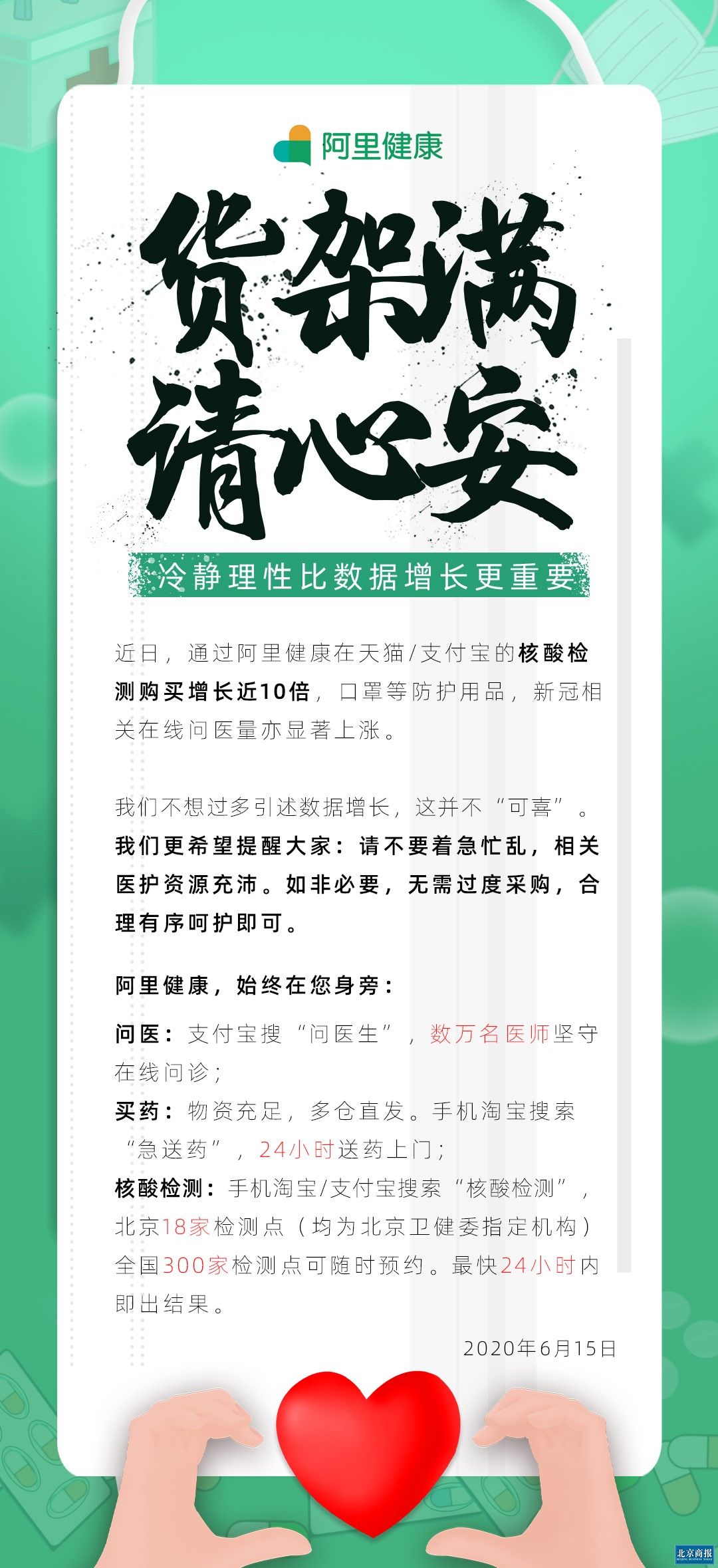 阿里健康

货架满
请心安

冷静理性比数据增长更重要

近日，通过阿里健康在天猫/支付宝的核酸检测购买增长近10倍，口罩等防护用品，新冠相关在线问医量亦显著上涨。

我们不想过多引述数据增长，这并不“可喜”。我们更希望提醒大家：请不要着急忙乱，相关医护资源充沛。如非必要，无需过度采购，合理有序呵护即可。

阿里健康，始终在您身旁：

问医：支付宝搜“问医生”，数万名医师坚守在线问诊；
买药：物资充足，多仓直发。手机淘宝搜索“急送药”，24小时送药上门；
核酸检测：手机淘宝/支付宝搜索“核酸检测”，北京18家检测点（均为北京卫健委指定机构）全国300家检测点可随时预约。最快24小时内即出结果。

2020年6月15日

北京商报